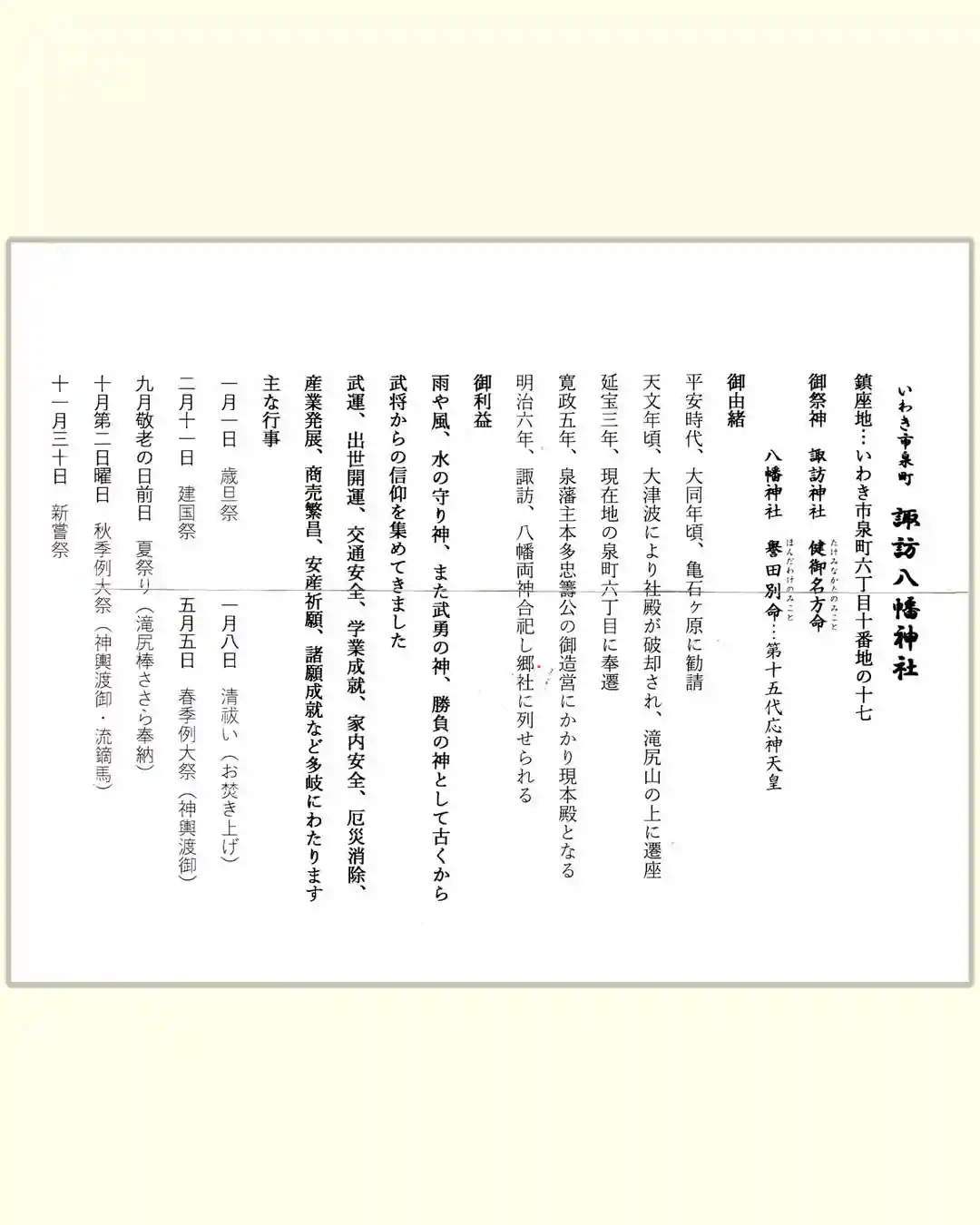 いわき市泉町
諏訪八幡神社

鎮座地…いわき市泉町六丁目十番地の十七

御祭神　諏訪神社　健御名方命
八幡神社　譽田別命…第十五代応神天皇

御由緒
平安時代、大同年頃、亀石ヶ原に勧請
天文年頃、大津波により社殿が破却され、滝尻山の上に遷座
延宝三年、現在地の泉町六丁目に奉遷
寛政五年、泉藩主本多忠籌公の御造営にかかり現本殿となる
明治六年、諏訪、八幡両神合祀し郷社に列せられる

御利益
雨や風、水の守り神、また武勇の神、勝負の神として古くから武将からの信仰を集めてきました
武運、出世開運、交通安全、学業成就、家内安全、厄災消除、産業発展、商売繁昌、安産祈願、諸願成就など多岐にわたります

主な行事
一月一日　歳旦祭　一月八日　清祓い（お焚き上げ）
二月十一日　建国祭　五月五日　春季例大祭（神輿渡御）
九月敬老の日前日　夏祭り（滝尻棒ささら奉納）
十月第二日曜日　秋季例大祭（神輿渡御・流鏑馬）
十一月三十日　新嘗祭